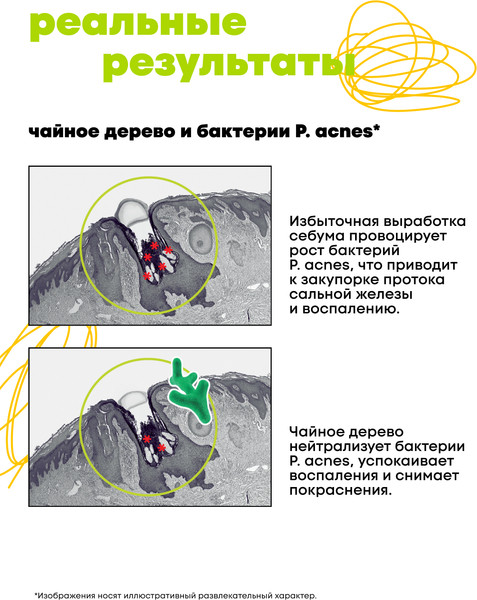 реальные результаты

чайное дерево и бактерии P. acnes*

Избыточная выработка себума провоцирует рост бактерий P. acnes, что приводит к закупорке протока сальной железы и воспалению.

Чайное дерево нейтрализует бактерии P. acnes, успокаивает воспаления и снимает покраснения.

*Изображения носят иллюстративный развлекательный характер.